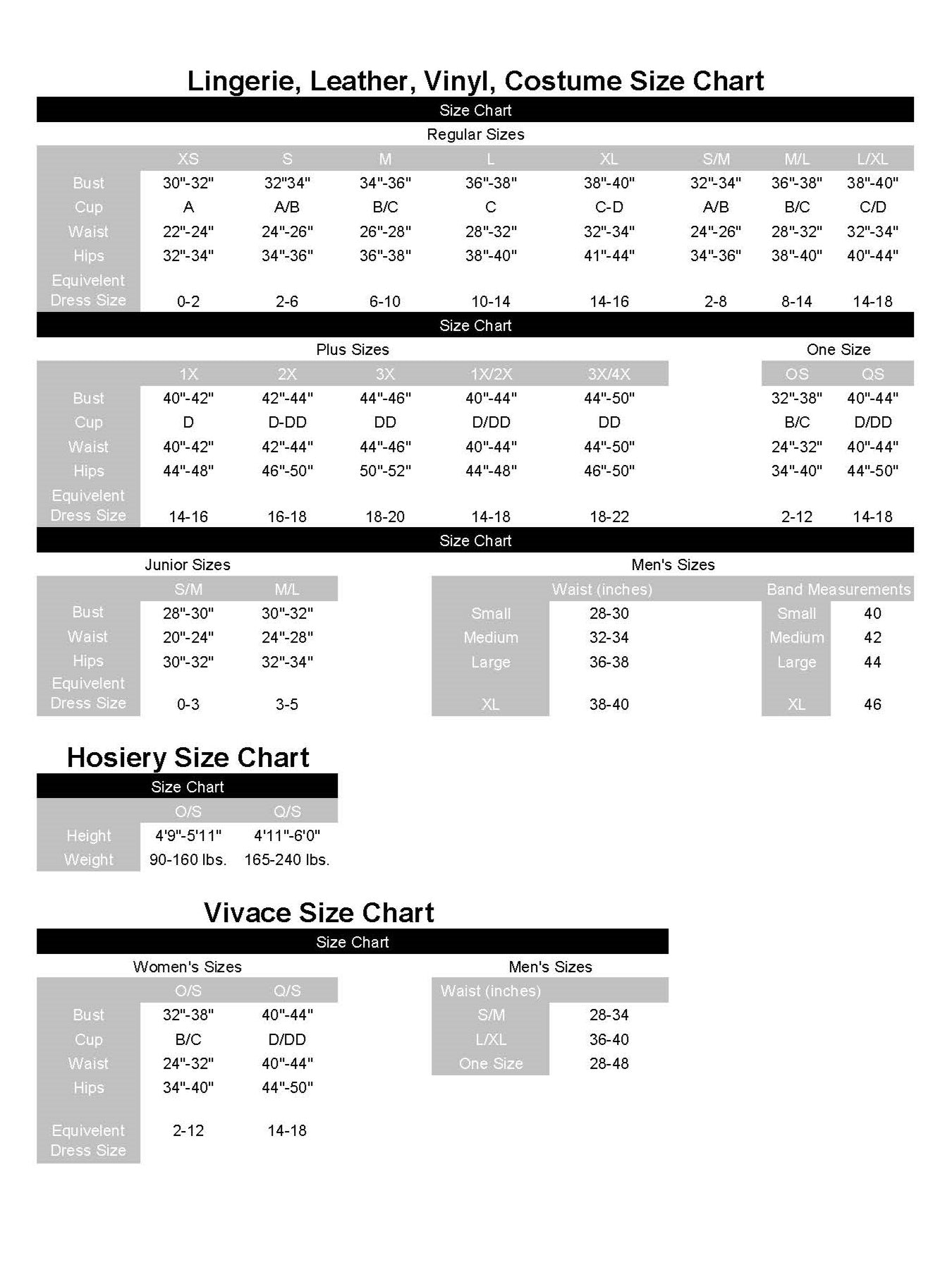 Lingerie, Leather, Vinyl, Costume Size Chart

Size Chart

Regular Sizes

| | XS | S | M | L | XL | S/M | M/L | L/XL |
|---|---|---|---|---|---|---|---|---|
| Bust | 30"-32" | 32"34" | 34"-36" | 36"-38" | 38"-40" | 32"-34" | 36"-38" | 38"-40" |
| Cup | A | A/B | B/C | C | C-D | A/B | B/C | C/D |
| Waist | 22"-24" | 24"-26" | 26"-28" | 28"-32" | 32"-34" | 24"-26" | 28"-32" | 32"-34" |
| Hips | 32"-34" | 34"-36" | 36"-38" | 38"-40" | 41"-44" | 34"-36" | 38"-40" | 40"-44" |
| Equivelent Dress Size | 0-2 | 2-6 | 6-10 | 10-14 | 14-16 | 2-8 | 8-14 | 14-18 |

Size Chart

Plus Sizes

| | 1X | 2X | 3X | 1X/2X | 3X/4X |
|---|---|---|---|---|---|
| Bust | 40"-42" | 42"-44" | 44"-46" | 40"-44" | 44"-50" |
| Cup | D | D-DD | DD | D/DD | DD |
| Waist | 40"-42" | 42"-44" | 44"-46" | 40"-44" | 44"-50" |
| Hips | 44"-48" | 46"-50" | 50"-52" | 44"-48" | 46"-50" |
| Equivelent Dress Size | 14-16 | 16-18 | 18-20 | 14-18 | 18-22 |

One Size

| OS | QS |
|---|---|
| 32"-38" | 40"-44" |
| B/C | D/DD |
| 24"-32" | 40"-44" |
| 34"-40" | 44"-50" |
| 2-12 | 14-18 |

Size Chart

Junior Sizes

| | S/M | M/L |
|---|---|---|
| Bust | 28"-30" | 30"-32" |
| Waist | 20"-24" | 24"-28" |
| Hips | 30"-32" | 32"-34" |
| Equivelent Dress Size | 0-3 | 3-5 |

Men's Sizes

| | Waist (inches) |
|---|---|
| Small | 28-30 |
| Medium | 32-34 |
| Large | 36-38 |
| XL | 38-40 |

| Band Measurements | |
|---|---|
| Small | 40 |
| Medium | 42 |
| Large | 44 |
| XL | 46 |

Hosiery Size Chart

Size Chart

| | O/S | Q/S |
|---|---|---|
| Height | 4'9"-5'11" | 4'11"-6'0" |
| Weight | 90-160 lbs. | 165-240 lbs. |

Vivace Size Chart

Size Chart

Women's Sizes

| | O/S | Q/S |
|---|---|---|
| Bust | 32"-38" | 40"-44" |
| Cup | B/C | D/DD |
| Waist | 24"-32" | 40"-44" |
| Hips | 34"-40" | 44"-50" |
| Equivelent Dress Size | 2-12 | 14-18 |

Men's Sizes

| Waist (inches) | |
|---|---|
| S/M | 28-34 |
| L/XL | 36-40 |
| One Size | 28-48 |